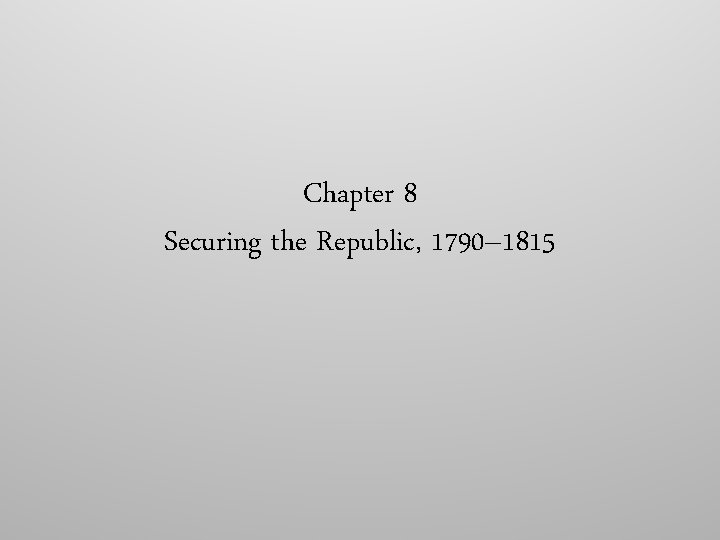 Chapter 8

Securing the Republic, 1790–1815